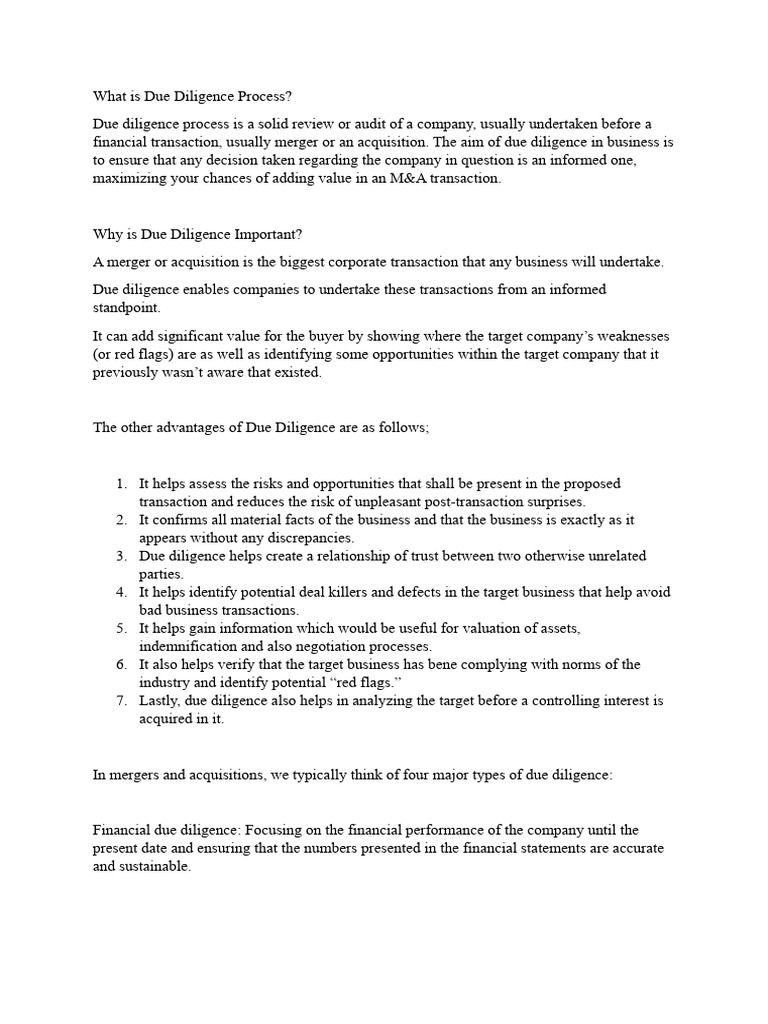 What is Due Diligence Process?

Due diligence process is a solid review or audit of a company, usually undertaken before a financial transaction, usually merger or an acquisition. The aim of due diligence in business is to ensure that any decision taken regarding the company in question is an informed one, maximizing your chances of adding value in an M&A transaction.

Why is Due Diligence Important?

A merger or acquisition is the biggest corporate transaction that any business will undertake.

Due diligence enables companies to undertake these transactions from an informed standpoint.

It can add significant value for the buyer by showing where the target company's weaknesses (or red flags) are as well as identifying some opportunities within the target company that it previously wasn't aware that existed.

The other advantages of Due Diligence are as follows;

1. It helps assess the risks and opportunities that shall be present in the proposed transaction and reduces the risk of unpleasant post-transaction surprises.
2. It confirms all material facts of the business and that the business is exactly as it appears without any discrepancies.
3. Due diligence helps create a relationship of trust between two otherwise unrelated parties.
4. It helps identify potential deal killers and defects in the target business that help avoid bad business transactions.
5. It helps gain information which would be useful for valuation of assets, indemnification and also negotiation processes.
6. It also helps verify that the target business has bene complying with norms of the industry and identify potential "red flags."
7. Lastly, due diligence also helps in analyzing the target before a controlling interest is acquired in it.

In mergers and acquisitions, we typically think of four major types of due diligence:

Financial due diligence: Focusing on the financial performance of the company until the present date and ensuring that the numbers presented in the financial statements are accurate and sustainable.